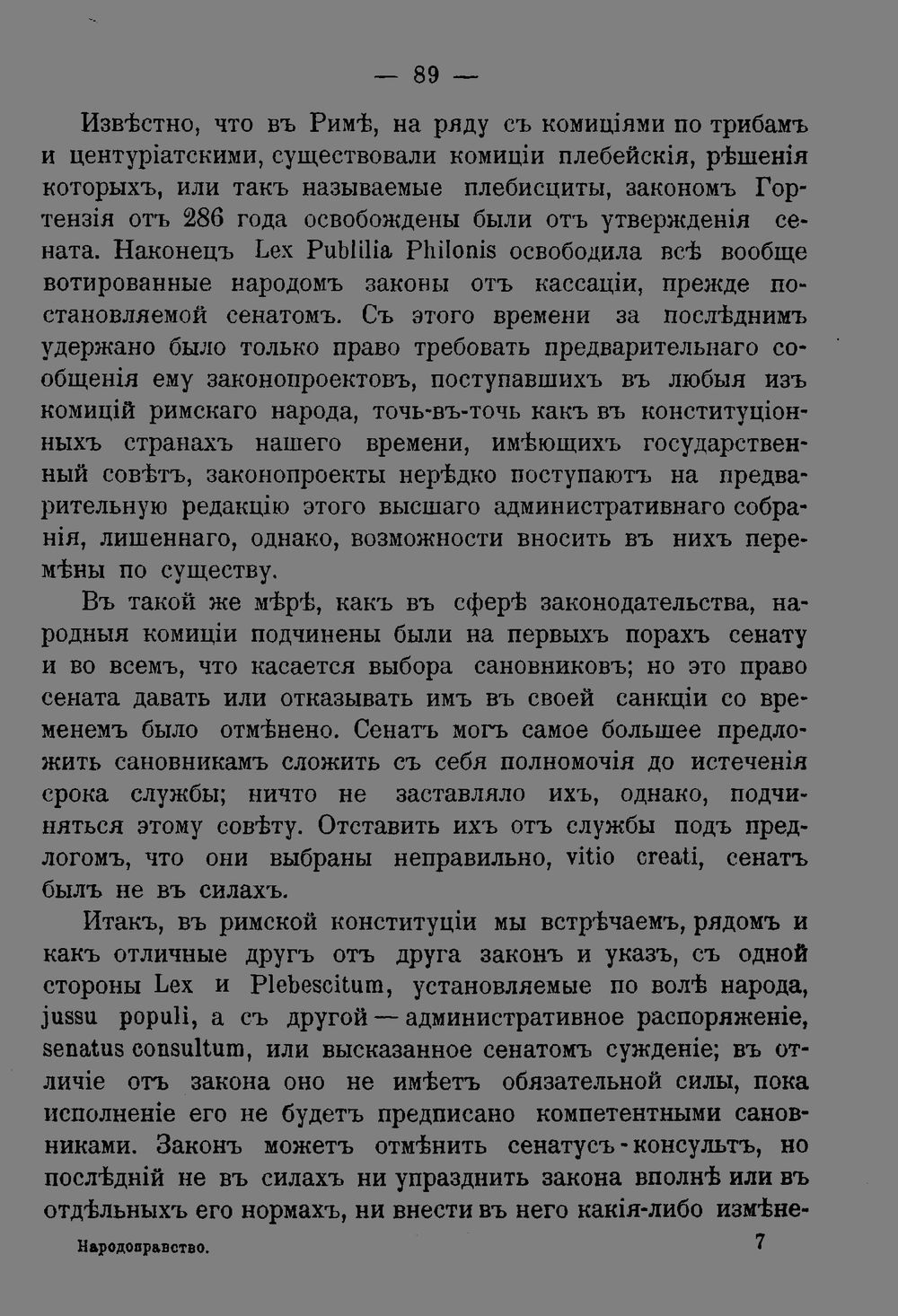 — 89 —

Извѣстно, что въ Римѣ, на ряду съ комиціями по трибамъ и центуріатскими, существовали комиціи плебейскія, рѣшенія которыхъ, или такъ называемые плебисциты, закономъ Гортензія отъ 286 года освобождены были отъ утвержденія сената. Наконецъ Lex Publilia Philonis освободила всѣ вообще вотированные народомъ законы отъ кассаціи, прежде постановляемой сенатомъ. Съ этого времени за послѣднимъ удержано было только право требовать предварительнаго сообщенія ему законопроектовъ, поступавшихъ въ любыя изъ комицій римскаго народа, точь-въ-точь какъ въ конституціонныхъ странахъ нашего времени, имѣющихъ государственный совѣтъ, законопроекты нерѣдко поступаютъ на предварительную редакцію этого высшаго административнаго собранія, лишеннаго, однако, возможности вносить въ нихъ перемѣны по существу.

Въ такой же мѣрѣ, какъ въ сферѣ законодательства, народныя комиціи подчинены были на первыхъ порахъ сенату и во всемъ, что касается выбора сановниковъ; но это право сената давать или отказывать имъ въ своей санкціи со временемъ было отмѣнено. Сенатъ могъ самое большее предложить сановникамъ сложить съ себя полномочія до истеченія срока службы; ничто не заставляло ихъ, однако, подчиняться этому совѣту. Отставить ихъ отъ службы подъ предлогомъ, что они выбраны неправильно, vitio creati, сенатъ былъ не въ силахъ.

Итакъ, въ римской конституціи мы встрѣчаемъ, рядомъ и какъ отличные другъ отъ друга законъ и указъ, съ одной стороны Lex и Plebescitum, установляемые по волѣ народа, jussu populi, а съ другой — административное распоряженіе, senatus consultum, или высказанное сенатомъ сужденіе; въ отличіе отъ закона оно не имѣетъ обязательной силы, пока исполненіе его не будетъ предписано компетентными сановниками. Законъ можетъ отмѣнить сенатусъ-консультъ, но послѣдній не въ силахъ ни упразднить закона вполнѣ или въ отдѣльныхъ его нормахъ, ни внести въ него какія-либо измѣне-

Народоправство. 7